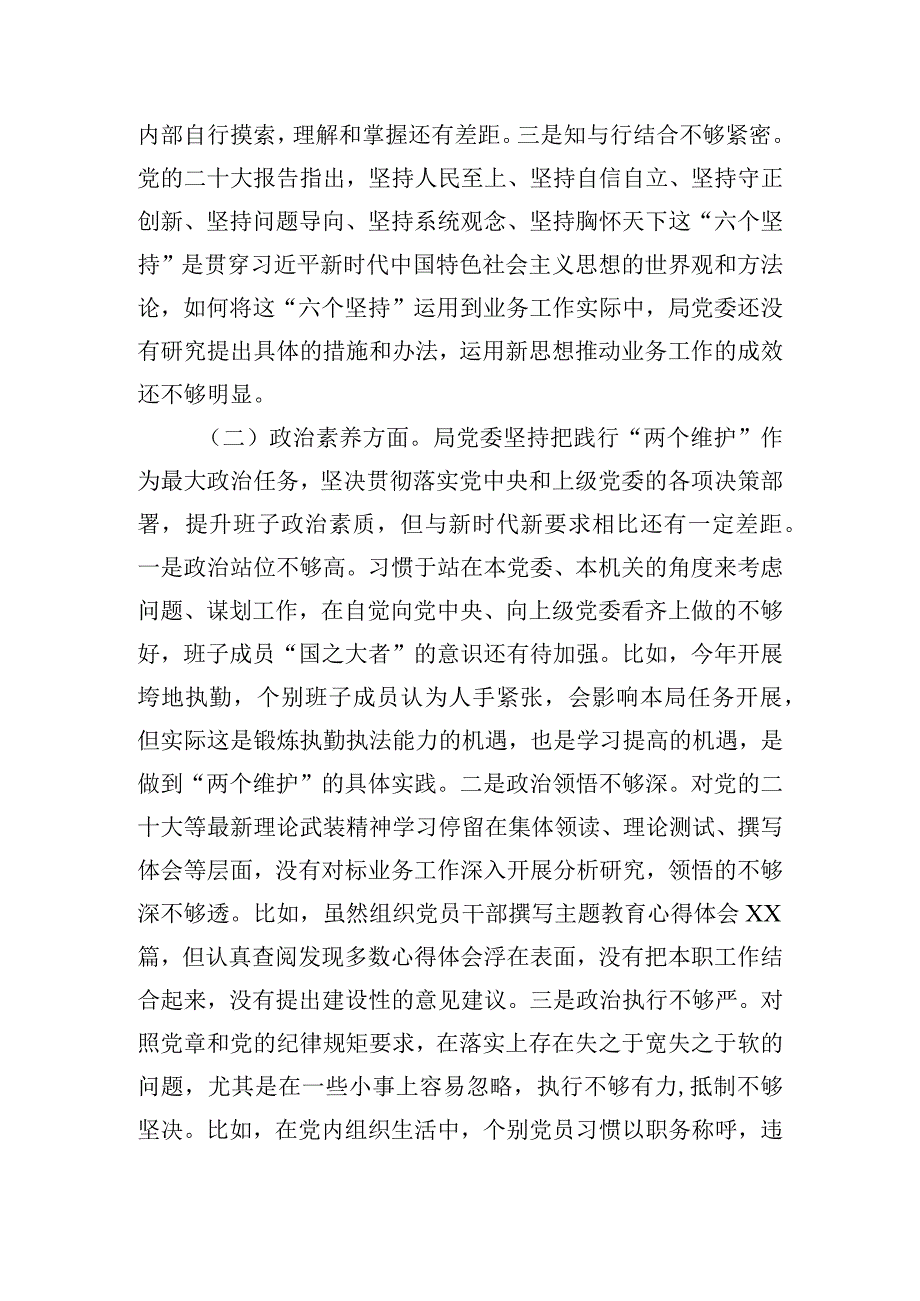 内部自行摸索，理解和掌握还有差距。三是知与行结合不够紧密。党的二十大报告指出，坚持人民至上、坚持自信自立、坚持守正创新、坚持问题导向、坚持系统观念、坚持胸怀天下这“六个坚持”是贯穿习近平新时代中国特色社会主义思想的世界观和方法论，如何将这“六个坚持”运用到业务工作实际中，局党委还没有研究提出具体的措施和办法，运用新思想推动业务工作的成效还不够明显。

（二）政治素养方面。局党委坚持把践行“两个维护”作为最大政治任务，坚决贯彻落实党中央和上级党委的各项决策部署，提升班子政治素质，但与新时代新要求相比还有一定差距。一是政治站位不够高。习惯于站在本党委、本机关的角度来考虑问题、谋划工作，在自觉向党中央、向上级党委看齐上做的不够好，班子成员“国之大者”的意识还有待加强。比如，今年开展垮地执勤，个别班子成员认为人手紧张，会影响本局任务开展，但实际这是锻炼执勤执法能力的机遇，也是学习提高的机遇，是做到“两个维护”的具体实践。二是政治领悟不够深。对党的二十大等最新理论武装精神学习停留在集体领读、理论测试、撰写体会等层面，没有对标业务工作深入开展分析研究，领悟的不够深不够透。比如，虽然组织党员干部撰写主题教育心得体会XX篇，但认真查阅发现多数心得体会浮在表面，没有把本职工作结合起来，没有提出建设性的意见建议。三是政治执行不够严。对照党章和党的纪律规矩要求，在落实上存在失之于宽失之于软的问题，尤其是在一些小事上容易忽略，执行不够有力，抵制不够坚决。比如，在党内组织生活中，个别党员习惯以职务称呼，违